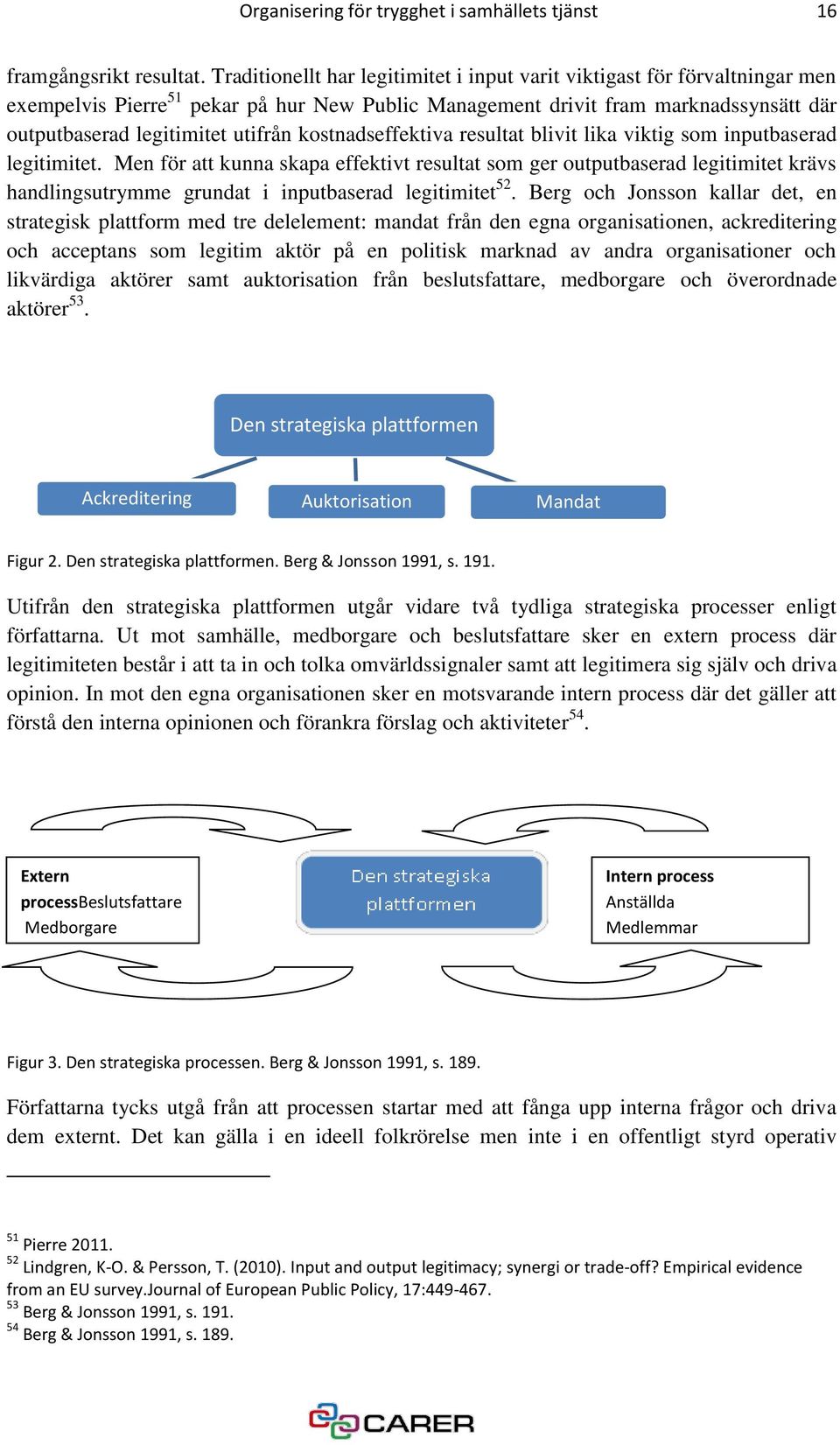 Organisering för trygghet i samhällets tjänst 16

framgångsrikt resultat. Traditionellt har legitimitet i input varit viktigast för förvaltningar men exempelvis Pierre$^{51}$ pekar på hur New Public Management drivit fram marknadssynsätt där outputbaserad legitimitet utifrån kostnadseffektiva resultat blivit lika viktig som inputbaserad legitimitet. Men för att kunna skapa effektivt resultat som ger outputbaserad legitimitet krävs handlingsutrymme grundat i inputbaserad legitimitet$^{52}$. Berg och Jonsson kallar det, en strategisk plattform med tre delelement: mandat från den egna organisationen, ackreditering och acceptans som legitim aktör på en politisk marknad av andra organisationer och likvärdiga aktörer samt auktorisation från beslutsfattare, medborgare och överordnade aktörer$^{53}$.

Den strategiska plattformen

Ackreditering

Auktorisation

Mandat

Figur 2. Den strategiska plattformen. Berg & Jonsson 1991, s. 191.

Utifrån den strategiska plattformen utgår vidare två tydliga strategiska processer enligt författarna. Ut mot samhälle, medborgare och beslutsfattare sker en extern process där legitimiteten består i att ta in och tolka omvärldssignaler samt att legitimera sig själv och driva opinion. In mot den egna organisationen sker en motsvarande intern process där det gäller att förstå den interna opinionen och förankra förslag och aktiviteter$^{54}$.

Extern processBeslutsfattare Medborgare

Den strategiska plattformen

Intern process Anställda Medlemmar

Figur 3. Den strategiska processen. Berg & Jonsson 1991, s. 189.

Författarna tycks utgå från att processen startar med att fånga upp interna frågor och driva dem externt. Det kan gälla i en ideell folkrörelse men inte i en offentligt styrd operativ

$^{51}$ Pierre 2011.
$^{52}$ Lindgren, K-O. & Persson, T. (2010). Input and output legitimacy; synergi or trade-off? Empirical evidence from an EU survey.Journal of European Public Policy, 17:449-467.
$^{53}$ Berg & Jonsson 1991, s. 191.
$^{54}$ Berg & Jonsson 1991, s. 189.

CARER